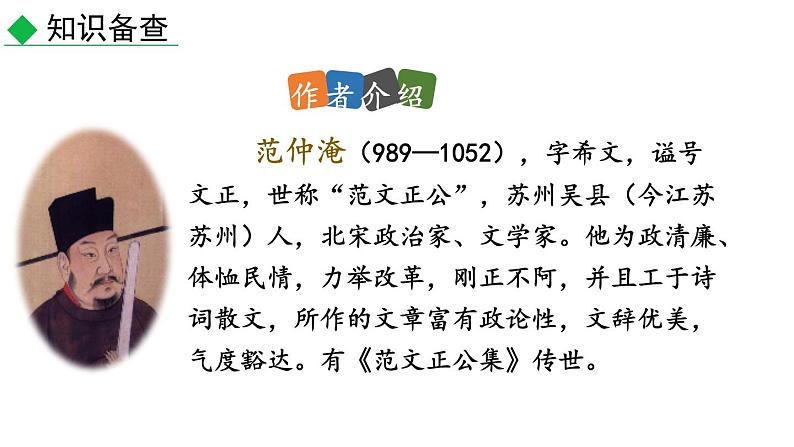 知识备查

作者介绍

范仲淹（989—1052），字希文，谥号文正，世称“范文正公”，苏州吴县（今江苏苏州）人，北宋政治家、文学家。他为政清廉、体恤民情，力举改革，刚正不阿，并且工于诗词散文，所作的文章富有政论性，文辞优美，气度豁达。有《范文正公集》传世。